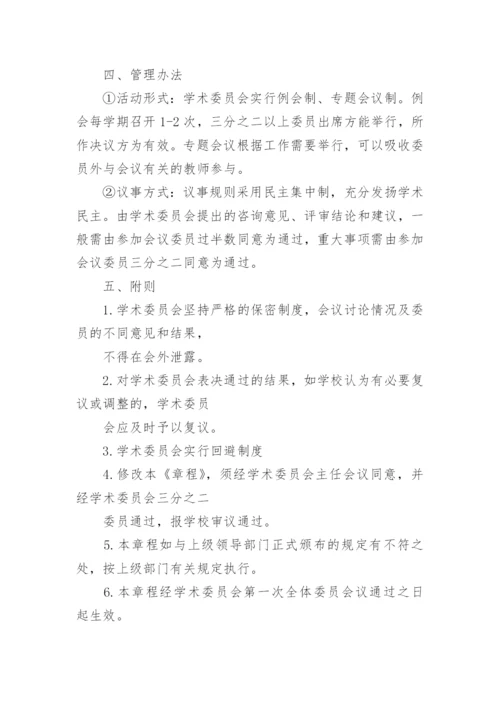 四、管理办法

①活动形式：学术委员会实行例会制、专题会议制。例会每学期召开 1-2 次，三分之二以上委员出席方能举行，所作决议方为有效。专题会议根据工作需要举行，可以吸收委员外与会议有关的教师参与。

②议事方式：议事规则采用民主集中制，充分发扬学术民主。由学术委员会提出的咨询意见、评审结论和建议，一般需由参加会议委员过半数同意为通过，重大事项需由参加会议委员三分之二同意为通过。

五、附则

1. 学术委员会坚持严格的保密制度，会议讨论情况及委员的不同意见和结果，

不得在会外泄露。

2. 对学术委员会表决通过的结果，如学校认为有必要复议或调整的，学术委员

会应及时予以复议。

3. 学术委员会实行回避制度

4. 修改本《章程》，须经学术委员会主任会议同意，并经学术委员会三分之二

委员通过，报学校审议通过。

5. 本章程如与上级领导部门正式颁布的规定有不符之处，按上级部门有关规定执行。

6. 本章程经学术委员会第一次全体委员会议通过之日起生效。